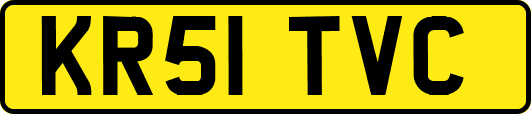 KR51 TVC